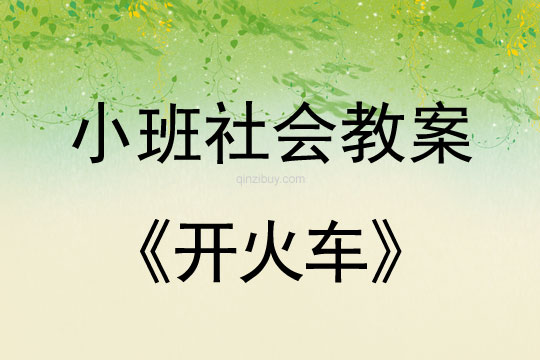 小班社会教案

qinzibuy.com

《开火车》